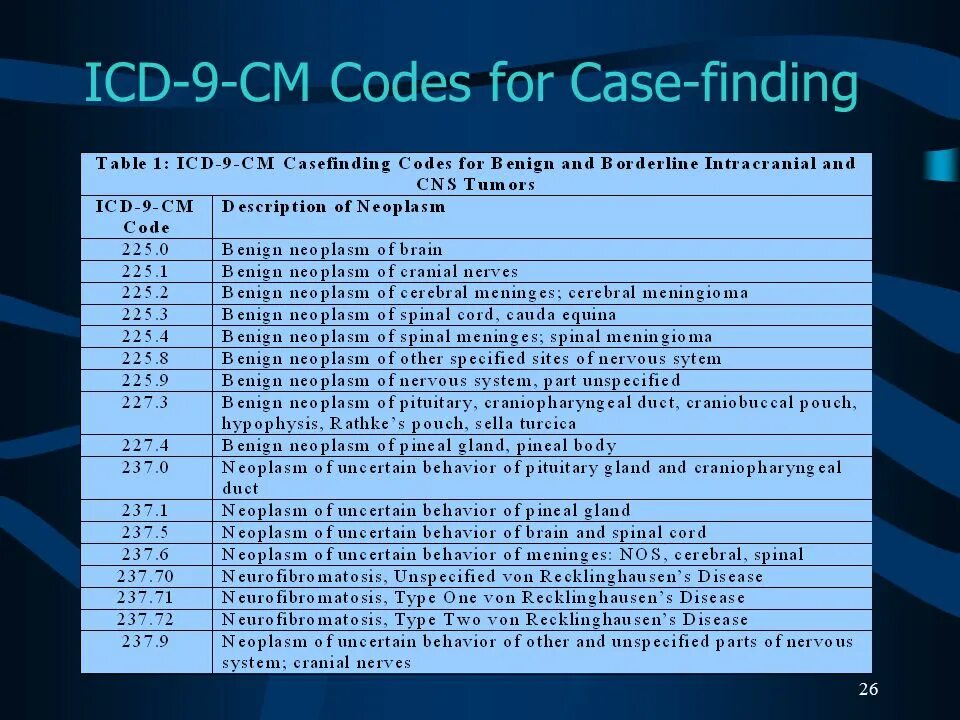 ICD-9-CM Codes for Case-finding

Table 1: ICD-9-CM Casefinding Codes for Benign and Borderline Intracranial and CNS Tumors

| ICD-9-CM Code | Description of Neoplasm |
|---|---|
| 225.0 | Benign neoplasm of brain |
| 225.1 | Benign neoplasm of cranial nerves |
| 225.2 | Benign neoplasm of cerebral meninges; cerebral meningioma |
| 225.3 | Benign neoplasm of spinal cord, cauda equina |
| 225.4 | Benign neoplasm of spinal meninges; spinal meningioma |
| 225.8 | Benign neoplasm of other specified sites of nervous sytem |
| 225.9 | Benign neoplasm of nervous system, part unspecified |
| 227.3 | Benign neoplasm of pituitary, craniopharyngeal duct, craniobuccal pouch, hypophysis, Rathke's pouch, sella turcica |
| 227.4 | Benign neoplasm of pineal gland, pineal body |
| 237.0 | Neoplasm of uncertain behavior of pituitary gland and craniopharyngeal duct |
| 237.1 | Neoplasm of uncertain behavior of pineal gland |
| 237.5 | Neoplasm of uncertain behavior of brain and spinal cord |
| 237.6 | Neoplasm of uncertain behavior of meninges: NOS, cerebral, spinal |
| 237.70 | Neurofibromatosis, Unspecified von Recklinghausen's Disease |
| 237.71 | Neurofibromatosis, Type One von Recklinghausen's Disease |
| 237.72 | Neurofibromatosis, Type Two von Recklinghausen's Disease |
| 237.9 | Neoplasm of uncertain behavior of other and unspecified parts of nervous system; cranial nerves |

26